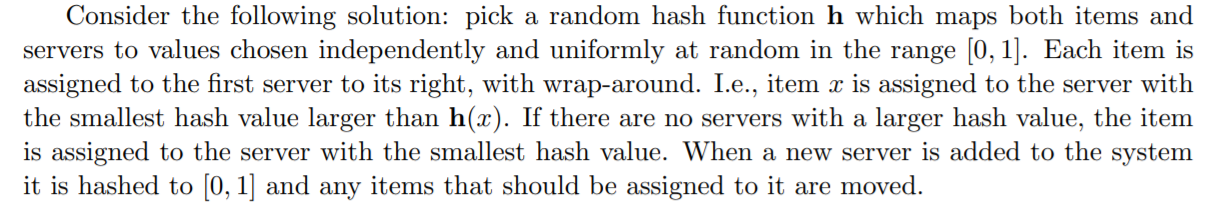 Consider the following solution: pick a random hash function $\mathbf{h}$ which maps both items and servers to values chosen independently and uniformly at random in the range $[0, 1]$. Each item is assigned to the first server to its right, with wrap-around. I.e., item $x$ is assigned to the server with the smallest hash value larger than $\mathbf{h}(x)$. If there are no servers with a larger hash value, the item is assigned to the server with the smallest hash value. When a new server is added to the system it is hashed to $[0, 1]$ and any items that should be assigned to it are moved.